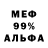 МЕФ
99%
АЛЬФА